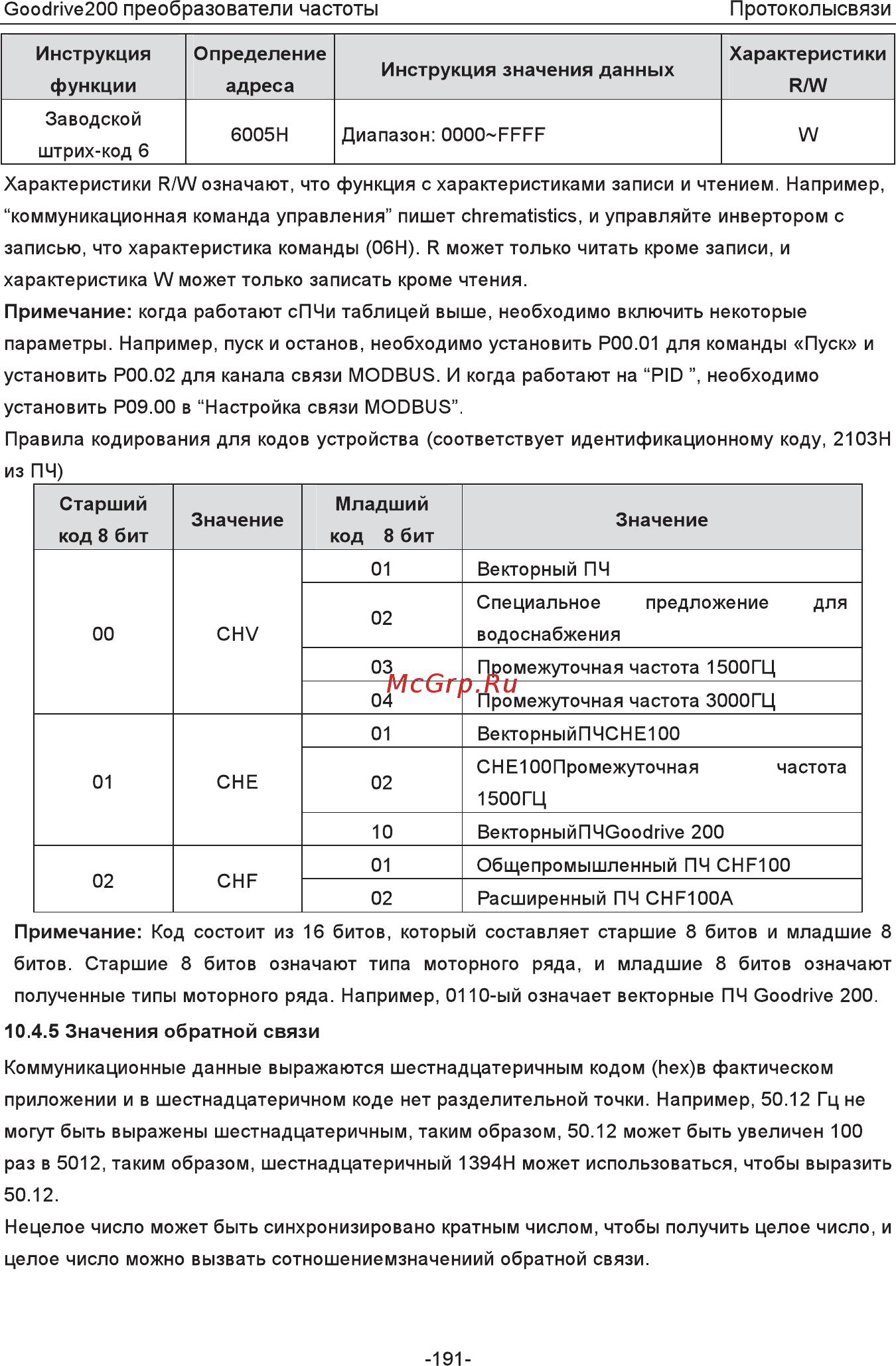 Goodrive200 преобразователи частоты

Протоколысвязи

| Инструкция функции | Определение адреса | Инструкция значения данных | Характеристики R/W |
|---|---|---|---|
| Заводской штрих-код 6 | 6005H | Диапазон: 0000~FFFF | W |

Характеристики R/W означают, что функция с характеристиками записи и чтением. Например, “коммуникационная команда управления” пишет chrematistics, и управляйте инвертором с записью, что характеристика команды (06H). R может только читать кроме записи, и характеристика W может только записать кроме чтения.

**Примечание:** когда работают сПЧи таблицей выше, необходимо включить некоторые параметры. Например, пуск и останов, необходимо установить P00.01 для команды «Пуск» и установить P00.02 для канала связи MODBUS. И когда работают на “PID ”, необходимо установить P09.00 в “Настройка связи MODBUS”.

Правила кодирования для кодов устройства (соответствует идентификационному коду, 2103H из ПЧ)

| Старший код 8 бит | Значение | Младший код 8 бит | Значение |
|---|---|---|---|
| 00 | CHV | 01 | Векторный ПЧ |
| | | 02 | Специальное предложение для водоснабжения |
| | | 03 | Промежуточная частота 1500ГЦ |
| | | 04 | Промежуточная частота 3000ГЦ |
| 01 | CHE | 01 | ВекторныйПЧCHE100 |
| | | 02 | CHE100Промежуточная частота 1500ГЦ |
| | | 10 | ВекторныйПЧGoodrive 200 |
| 02 | CHF | 01 | Общепромышленный ПЧ CHF100 |
| | | 02 | Расширенный ПЧ CHF100A |

McGrp.Ru

**Примечание:** Код состоит из 16 битов, который составляет старшие 8 битов и младшие 8 битов. Старшие 8 битов означают типа моторного ряда, и младшие 8 битов означают полученные типы моторного ряда. Например, 0110-ый означает векторные ПЧ Goodrive 200.

**10.4.5 Значения обратной связи**

Коммуникационные данные выражаются шестнадцатеричным кодом (hex)в фактическом приложении и в шестнадцатеричном коде нет разделительной точки. Например, 50.12 Гц не могут быть выражены шестнадцатеричным, таким образом, 50.12 может быть увеличен 100 раз в 5012, таким образом, шестнадцатеричный 1394H может использоваться, чтобы выразить 50.12.

Нецелое число может быть синхронизировано кратным числом, чтобы получить целое число, и целое число можно вызвать сотношениемзначениий обратной связи.

-191-